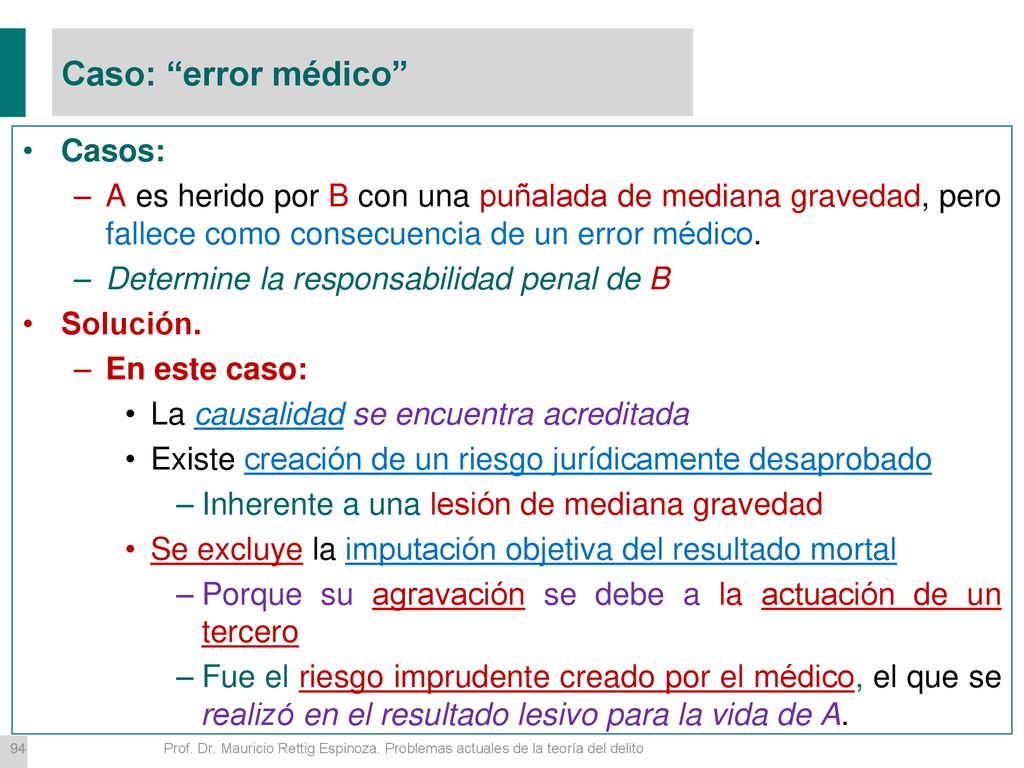 Caso: “error médico”

• Casos:
– A es herido por B con una puñalada de mediana gravedad, pero fallece como consecuencia de un error médico.
– Determine la responsabilidad penal de B
• Solución.
– En este caso:
• La causalidad se encuentra acreditada
• Existe creación de un riesgo jurídicamente desaprobado
– Inherente a una lesión de mediana gravedad
• Se excluye la imputación objetiva del resultado mortal
– Porque su agravación se debe a la actuación de un tercero
– Fue el riesgo imprudente creado por el médico, el que se realizó en el resultado lesivo para la vida de A.

94

Prof. Dr. Mauricio Rettig Espinoza. Problemas actuales de la teoría del delito